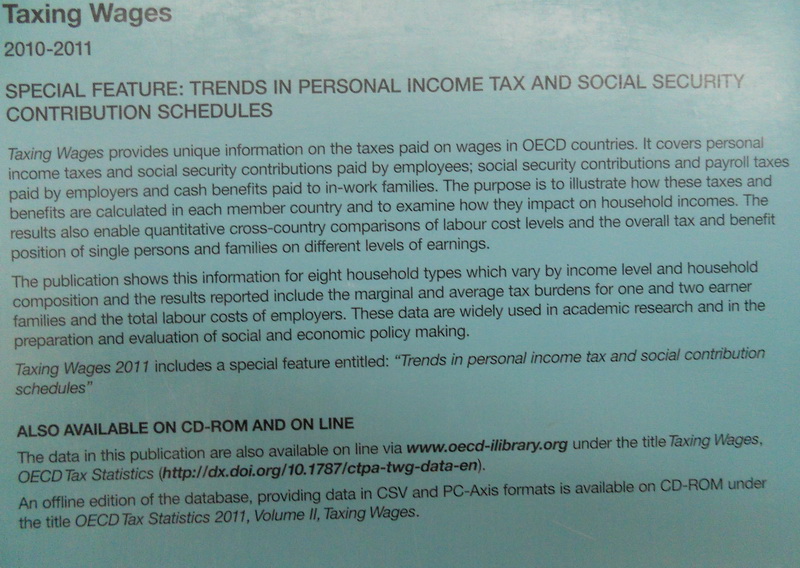 Taxing Wages

2010-2011

SPECIAL FEATURE: TRENDS IN PERSONAL INCOME TAX AND SOCIAL SECURITY CONTRIBUTION SCHEDULES

Taxing Wages provides unique information on the taxes paid on wages in OECD countries. It covers personal income taxes and social security contributions paid by employees; social security contributions and payroll taxes paid by employers and cash benefits paid to in-work families. The purpose is to illustrate how these taxes and benefits are calculated in each member country and to examine how they impact on household incomes. The results also enable quantitative cross-country comparisons of labour cost levels and the overall tax and benefit position of single persons and families on different levels of earnings.

The publication shows this information for eight household types which vary by income level and household composition and the results reported include the marginal and average tax burdens for one and two earner families and the total labour costs of employers. These data are widely used in academic research and in the preparation and evaluation of social and economic policy making.

Taxing Wages 2011 includes a special feature entitled: "Trends in personal income tax and social contribution schedules"

ALSO AVAILABLE ON CD-ROM AND ON LINE

The data in this publication are also available on line via www.oecd-ilibrary.org under the title Taxing Wages, OECD Tax Statistics (http://dx.doi.org/10.1787/ctpa-twg-data-en).

An offline edition of the database, providing data in CSV and PC-Axis formats is available on CD-ROM under the title OECD Tax Statistics 2011, Volume II, Taxing Wages.